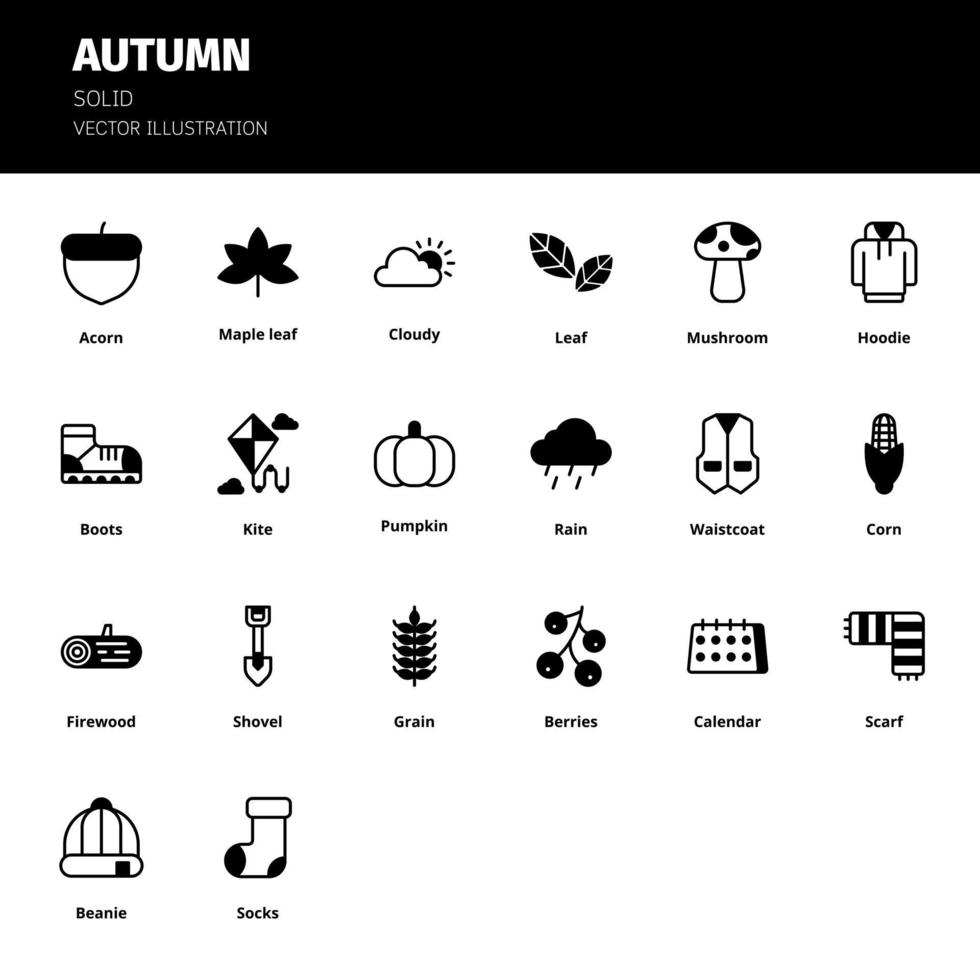 AUTUMN
SOLID
VECTOR ILLUSTRATION

Acorn

Maple leaf

Cloudy

Leaf

Mushroom

Hoodie

Boots

Kite

Pumpkin

Rain

Waistcoat

Corn

Firewood

Shovel

Grain

Berries

Calendar

Scarf

Beanie

Socks